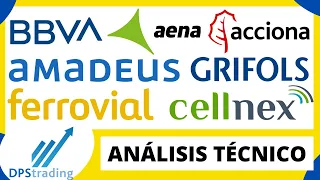 BBVA
aena
acciona
amadeus
GRIFOLS
ferrovial
cellnex
DPStrading
ANÁLISIS TÉCNICO